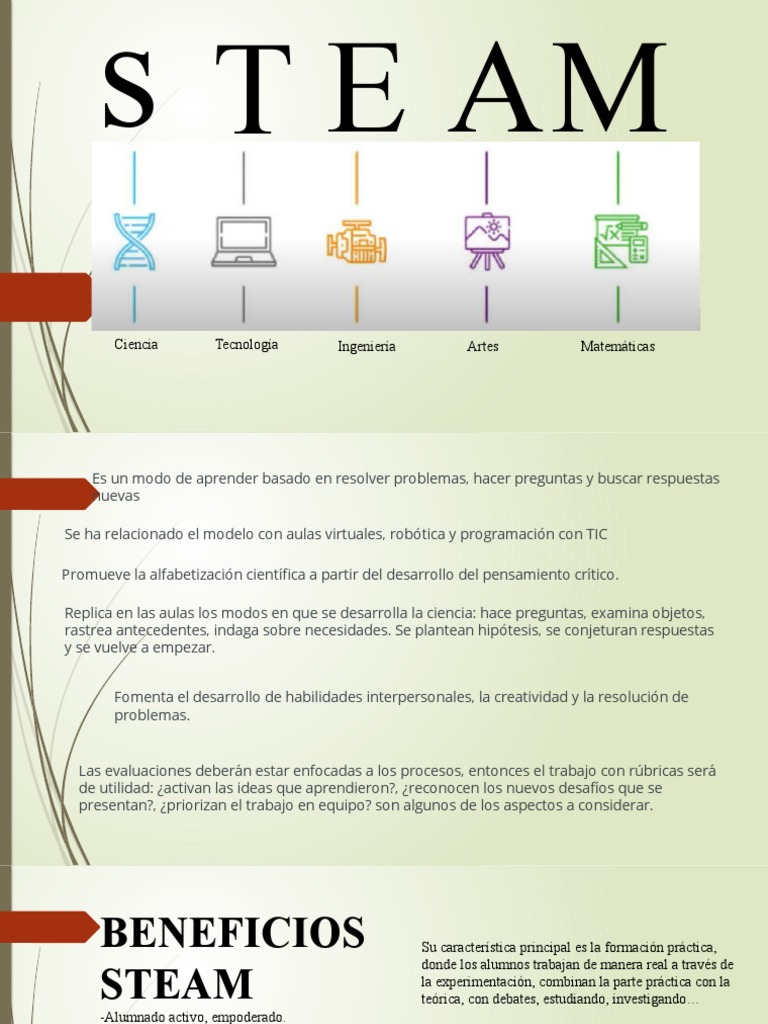 S T E A M

Ciencia

Tecnología

Ingeniería

Artes

Matemáticas

Es un modo de aprender basado en resolver problemas, hacer preguntas y buscar respuestas nuevas

Se ha relacionado el modelo con aulas virtuales, robótica y programación con TIC

Promueve la alfabetización científica a partir del desarrollo del pensamiento crítico.

Replica en las aulas los modos en que se desarrolla la ciencia: hace preguntas, examina objetos, rastrea antecedentes, indaga sobre necesidades. Se plantean hipótesis, se conjeturan respuestas y se vuelve a empezar.

Fomenta el desarrollo de habilidades interpersonales, la creatividad y la resolución de problemas.

Las evaluaciones deberán estar enfocadas a los procesos, entonces el trabajo con rúbricas será de utilidad: ¿activan las ideas que aprendieron?, ¿reconocen los nuevos desafíos que se presentan?, ¿priorizan el trabajo en equipo? son algunos de los aspectos a considerar.

BENEFICIOS STEAM

-Alumnado activo, empoderado.

Su característica principal es la formación práctica, donde los alumnos trabajan de manera real a través de la experimentación, combinan la parte práctica con la teórica, con debates, estudiando, investigando…